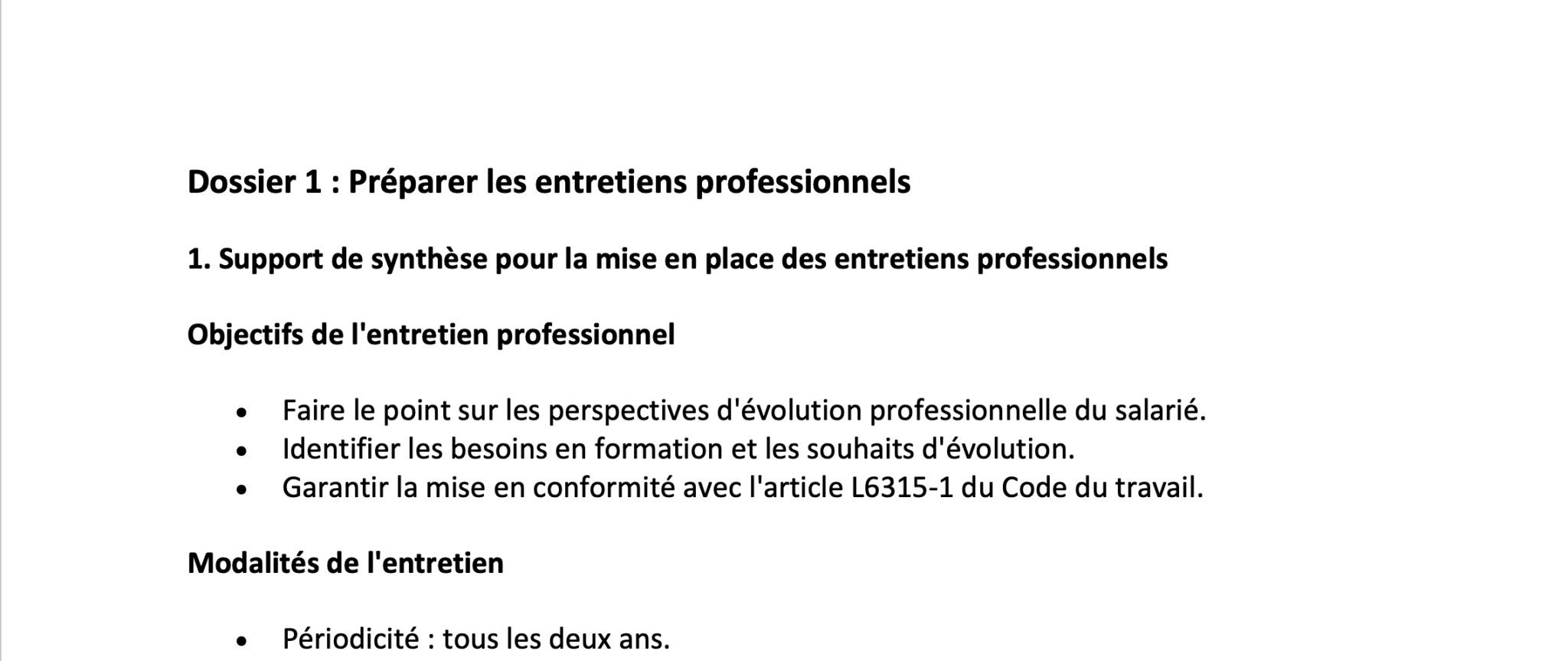 Dossier 1 : Préparer les entretiens professionnels

1. Support de synthèse pour la mise en place des entretiens professionnels

Objectifs de l'entretien professionnel

• Faire le point sur les perspectives d'évolution professionnelle du salarié.
• Identifier les besoins en formation et les souhaits d'évolution.
• Garantir la mise en conformité avec l'article L6315-1 du Code du travail.

Modalités de l'entretien

• Périodicité : tous les deux ans.